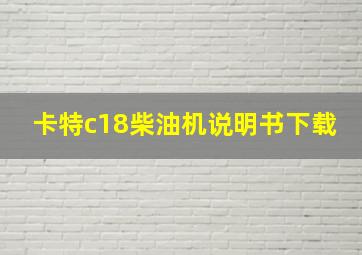 卡特c18柴油机说明书下载